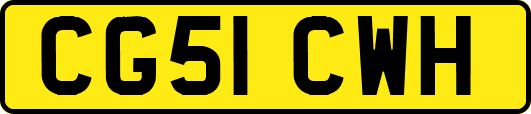 CG51 CWH